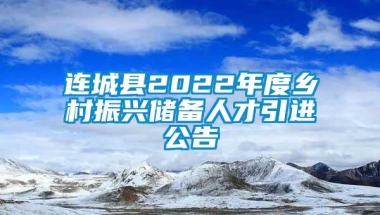 连城县2022年度乡村振兴储备人才引进公告